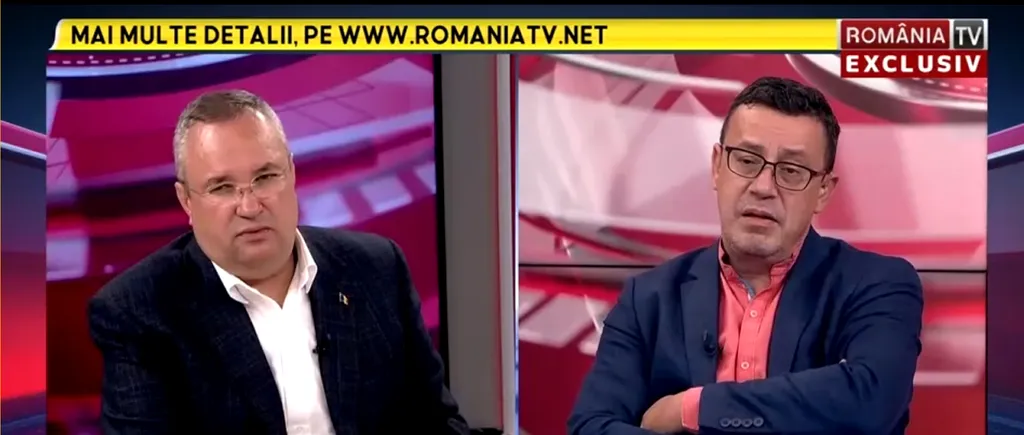 MAI MULTE DETALII, PE WWW.ROMANIATV.NET

ROMÂNIA TV
EXCLUSIV